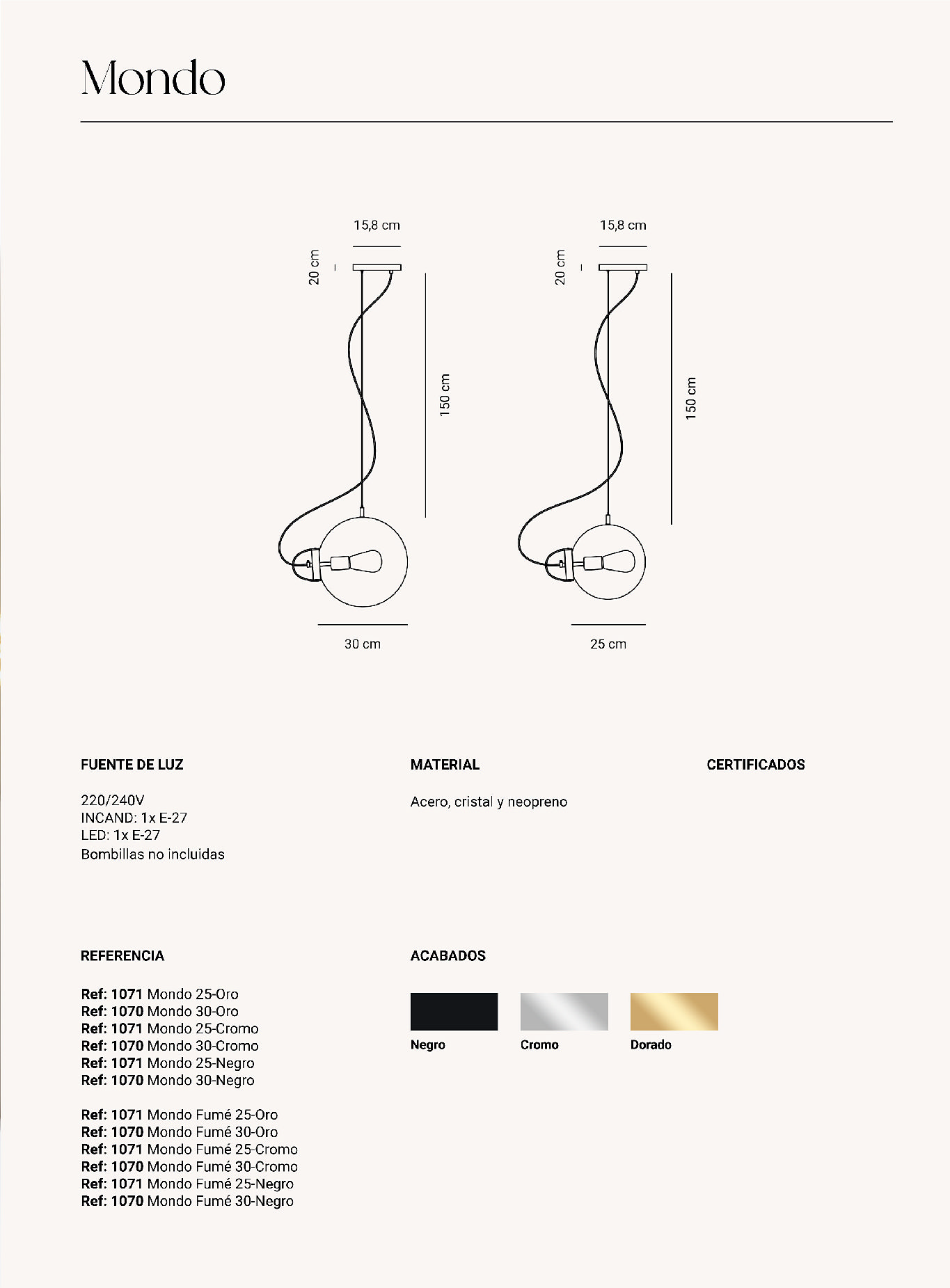 Mondo

15,8 cm
20 cm
150 cm
30 cm

15,8 cm
20 cm
150 cm
25 cm

FUENTE DE LUZ

220/240V
INCAND: 1x E-27
LED: 1x E-27
Bombillas no incluidas

MATERIAL

Acero, cristal y neopreno

CERTIFICADOS

REFERENCIA

Ref: 1071 Mondo 25-Oro
Ref: 1070 Mondo 30-Oro
Ref: 1071 Mondo 25-Cromo
Ref: 1070 Mondo 30-Cromo
Ref: 1071 Mondo 25-Negro
Ref: 1070 Mondo 30-Negro

Ref: 1071 Mondo Fumé 25-Oro
Ref: 1070 Mondo Fumé 30-Oro
Ref: 1071 Mondo Fumé 25-Cromo
Ref: 1070 Mondo Fumé 30-Cromo
Ref: 1071 Mondo Fumé 25-Negro
Ref: 1070 Mondo Fumé 30-Negro

ACABADOS

Negro
Cromo
Dorado